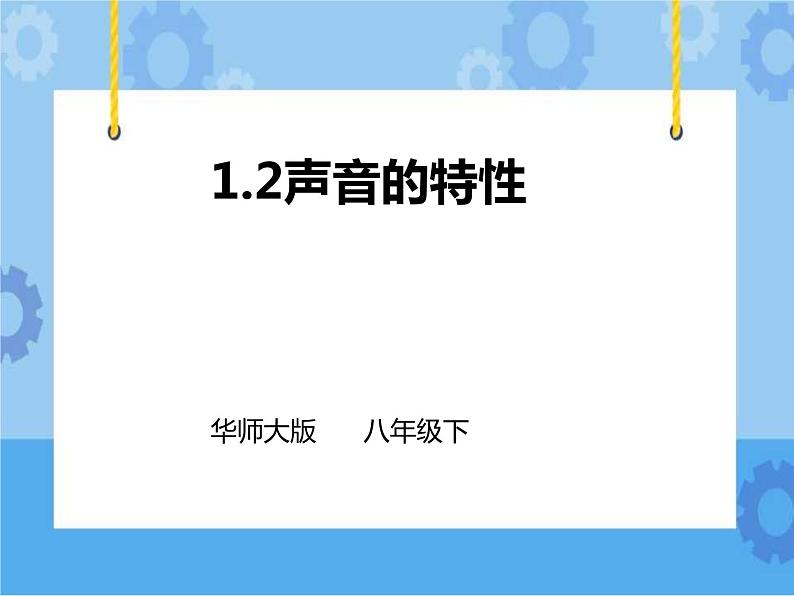 1.2声音的特性

华师大版　　八年级下